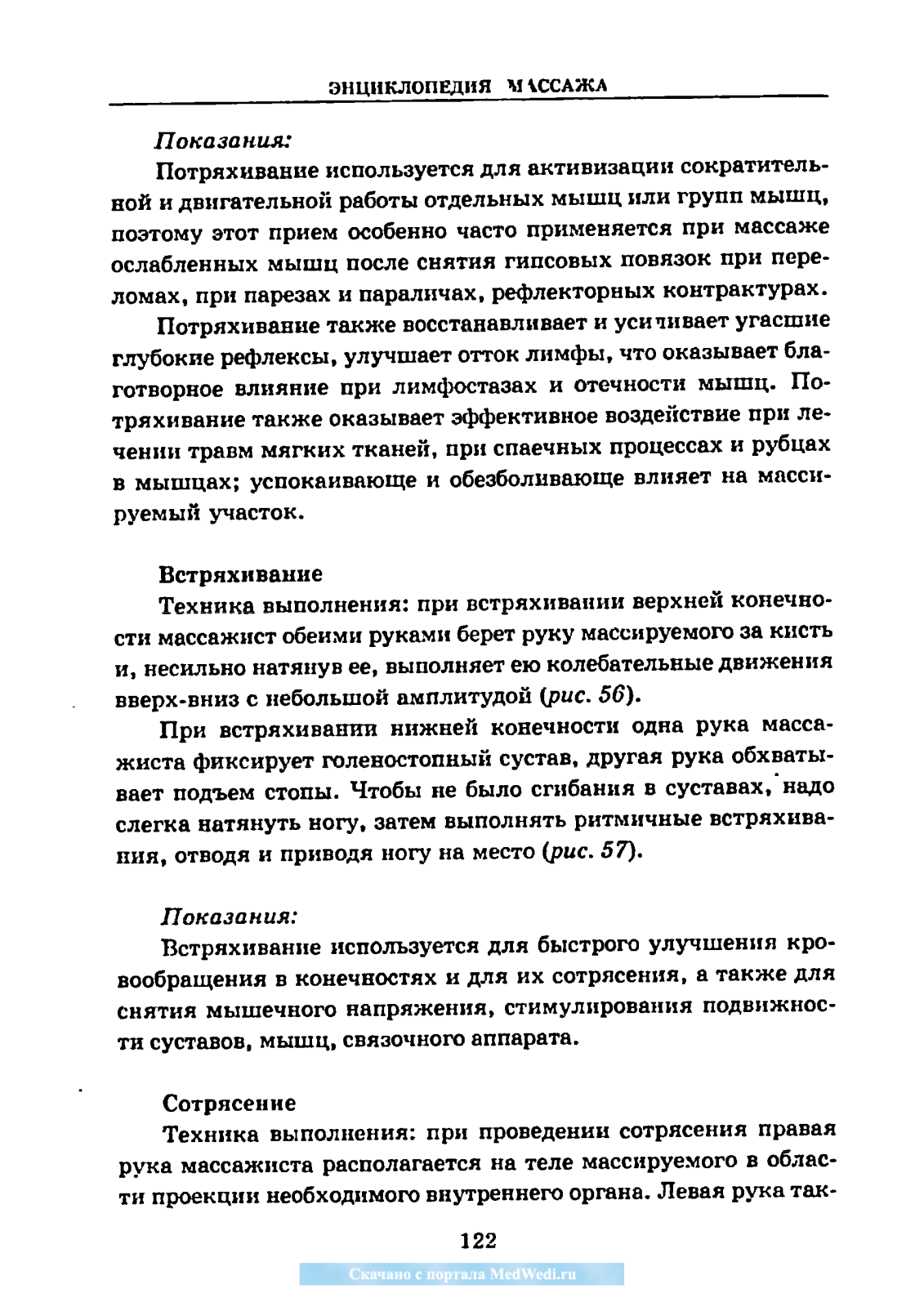 ЭНЦИКЛОПЕДИЯ МАССАЖА

Показания:

Потряхивание используется для активизации сократительной и двигательной работы отдельных мышц или групп мышц, поэтому этот прием особенно часто применяется при массаже ослабленных мышц после снятия гипсовых повязок при переломах, при парезах и параличах, рефлекторных контрактурах.

Потряхивание также восстанавливает и усиливает угасшие глубокие рефлексы, улучшает отток лимфы, что оказывает благотворное влияние при лимфостазах и отечности мышц. Потряхивание также оказывает эффективное воздействие при лечении травм мягких тканей, при спаечных процессах и рубцах в мышцах; успокаивающе и обезболивающе влияет на массируемый участок.

Встряхивание

Техника выполнения: при встряхивании верхней конечности массажист обеими руками берет руку массируемого за кисть и, несильно натянув ее, выполняет ею колебательные движения вверх-вниз с небольшой амплитудой (рис. 56).

При встряхивании нижней конечности одна рука массажиста фиксирует голеностопный сустав, другая рука обхватывает подъем стопы. Чтобы не было сгибания в суставах, надо слегка натянуть ногу, затем выполнять ритмичные встряхивания, отводя и приводя ногу на место (рис. 57).

Показания:

Встряхивание используется для быстрого улучшения кровообращения в конечностях и для их сотрясения, а также для снятия мышечного напряжения, стимулирования подвижности суставов, мышц, связочного аппарата.

Сотрясение

Техника выполнения: при проведении сотрясения правая рука массажиста располагается на теле массируемого в области проекции необходимого внутреннего органа. Левая рука так-

122

Скачано с портала MedWedi.ru